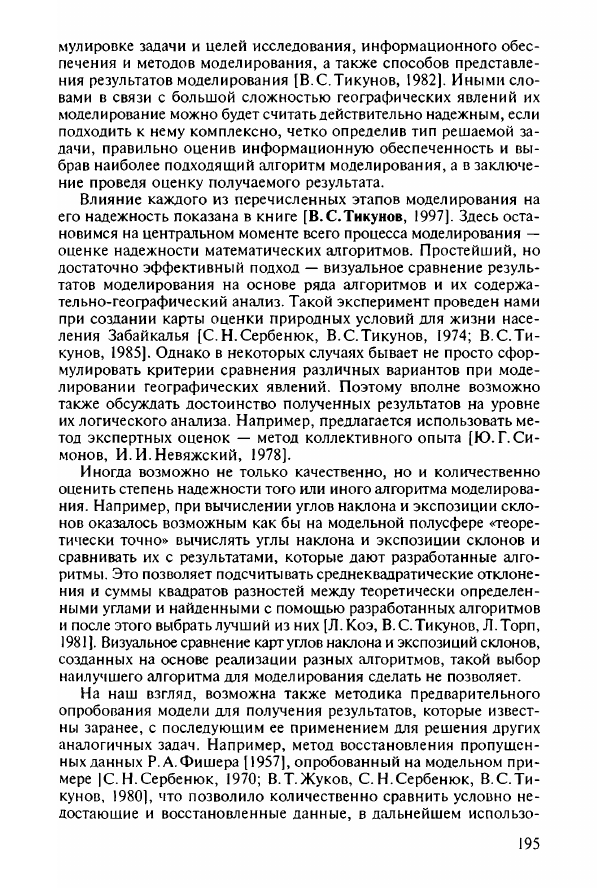 мулировке задачи и целей исследования, информационного обеспечения и методов моделирования, а также способов представления результатов моделирования [В.С.Тикунов, 1982]. Иными словами в связи с большой сложностью географических явлений их моделирование можно будет считать действительно надежным, если подходить к нему комплексно, четко определив тип решаемой задачи, правильно оценив информационную обеспеченность и выбрав наиболее подходящий алгоритм моделирования, а в заключение проведя оценку получаемого результата.

Влияние каждого из перечисленных этапов моделирования на его надежность показана в книге [В.С.Тикунов, 1997]. Здесь остановимся на центральном моменте всего процесса моделирования — оценке надежности математических алгоритмов. Простейший, но достаточно эффективный подход — визуальное сравнение результатов моделирования на основе ряда алгоритмов и их содержательно-географический анализ. Такой эксперимент проведен нами при создании карты оценки природных условий для жизни населения Забайкалья [С.Н.Сербенюк, В.С.Тикунов, 1974; В.С.Тикунов, 1985]. Однако в некоторых случаях бывает не просто сформулировать критерии сравнения различных вариантов при моделировании географических явлений. Поэтому вполне возможно также обсуждать достоинство полученных результатов на уровне их логического анализа. Например, предлагается использовать метод экспертных оценок — метод коллективного опыта [Ю.Г.Симонов, И.И.Невяжский, 1978].

Иногда возможно не только качественно, но и количественно оценить степень надежности того или иного алгоритма моделирования. Например, при вычислении углов наклона и экспозиции склонов оказалось возможным как бы на модельной полусфере «теоретически точно» вычислять углы наклона и экспозиции склонов и сравнивать их с результатами, которые дают разработанные алгоритмы. Это позволяет подсчитывать среднеквадратические отклонения и суммы квадратов разностей между теоретически определенными углами и найденными с помощью разработанных алгоритмов и после этого выбрать лучший из них [Л.Коэ, В.С.Тикунов, Л.Торп, 1981]. Визуальное сравнение карт углов наклона и экспозиций склонов, созданных на основе реализации разных алгоритмов, такой выбор наилучшего алгоритма для моделирования сделать не позволяет.

На наш взгляд, возможна также методика предварительного опробования модели для получения результатов, которые известны заранее, с последующим ее применением для решения других аналогичных задач. Например, метод восстановления пропущенных данных Р.А.Фишера [1957], опробованный на модельном примере [С.Н.Сербенюк, 1970; В.Т.Жуков, С.Н.Сербенюк, В.С.Тикунов, 1980], что позволило количественно сравнить условно недостающие и восстановленные данные, в дальнейшем использо-

195